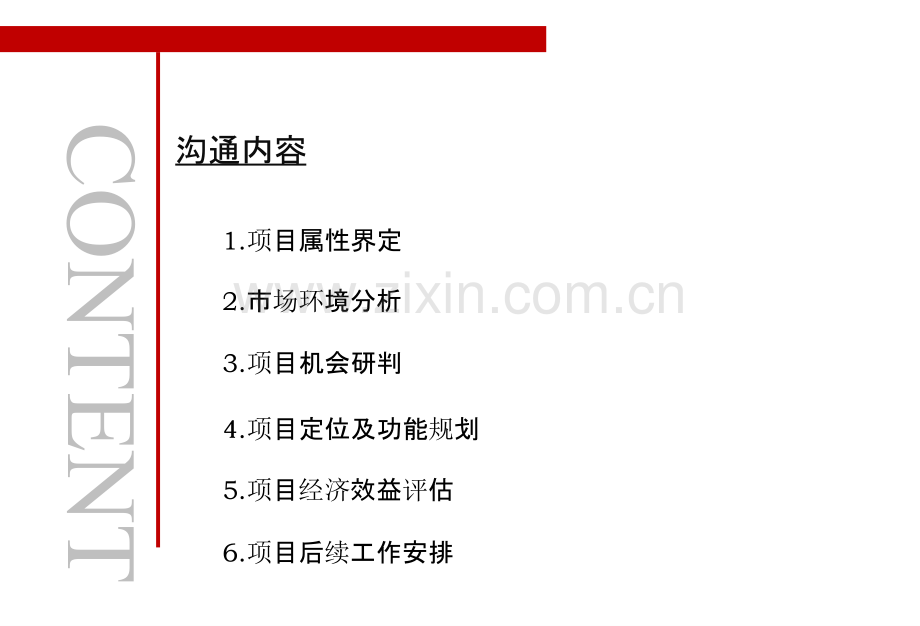 CONTENT

沟通内容

1.项目属性界定

2.市场环境分析

3.项目机会研判

4.项目定位及功能规划

5.项目经济效益评估

6.项目后续工作安排

www.zixin.com.cn